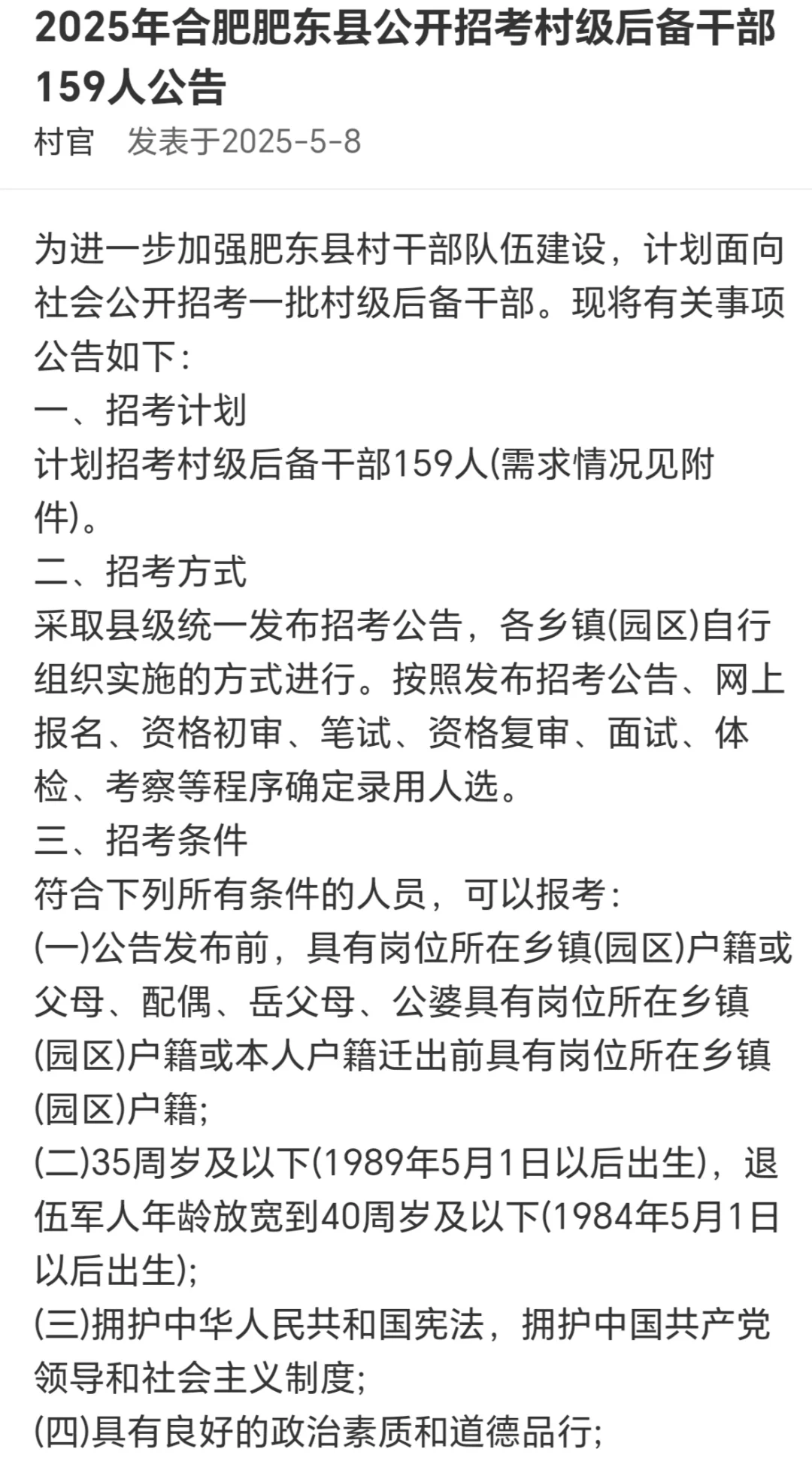 2025年合肥肥东县公开招考村级后备干部159人公告

村官　发表于2025-5-8

为进一步加强肥东县村干部队伍建设，计划面向社会公开招考一批村级后备干部。现将有关事项公告如下：
一、招考计划
计划招考村级后备干部159人(需求情况见附件)。
二、招考方式
采取县级统一发布招考公告，各乡镇(园区)自行组织实施的方式进行。按照发布招考公告、网上报名、资格初审、笔试、资格复审、面试、体检、考察等程序确定录用人选。
三、招考条件
符合下列所有条件的人员，可以报考：
(一)公告发布前，具有岗位所在乡镇(园区)户籍或父母、配偶、岳父母、公婆具有岗位所在乡镇(园区)户籍或本人户籍迁出前具有岗位所在乡镇(园区)户籍；
(二)35周岁及以下(1989年5月1日以后出生)，退伍军人年龄放宽到40周岁及以下(1984年5月1日以后出生)；
(三)拥护中华人民共和国宪法，拥护中国共产党领导和社会主义制度；
(四)具有良好的政治素质和道德品行；